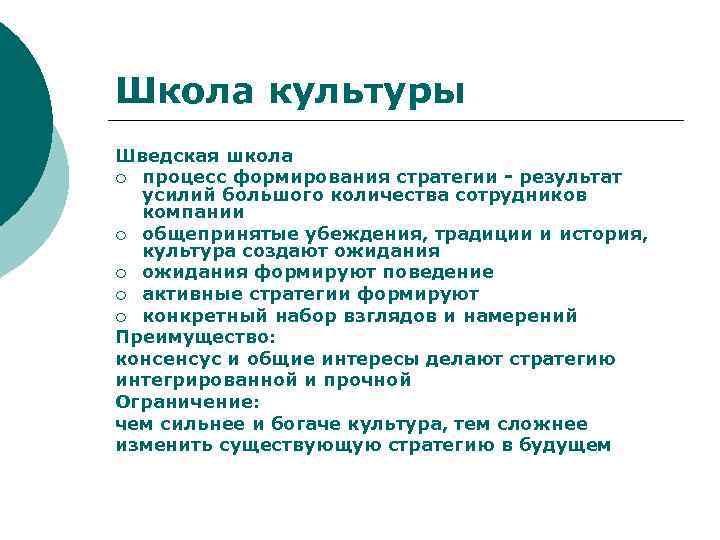 Школа культуры

Шведская школа
○ процесс формирования стратегии - результат усилий большого количества сотрудников компании
○ общепринятые убеждения, традиции и история, культура создают ожидания
○ ожидания формируют поведение
○ активные стратегии формируют
○ конкретный набор взглядов и намерений
Преимущество:
консенсус и общие интересы делают стратегию интегрированной и прочной
Ограничение:
чем сильнее и богаче культура, тем сложнее изменить существующую стратегию в будущем